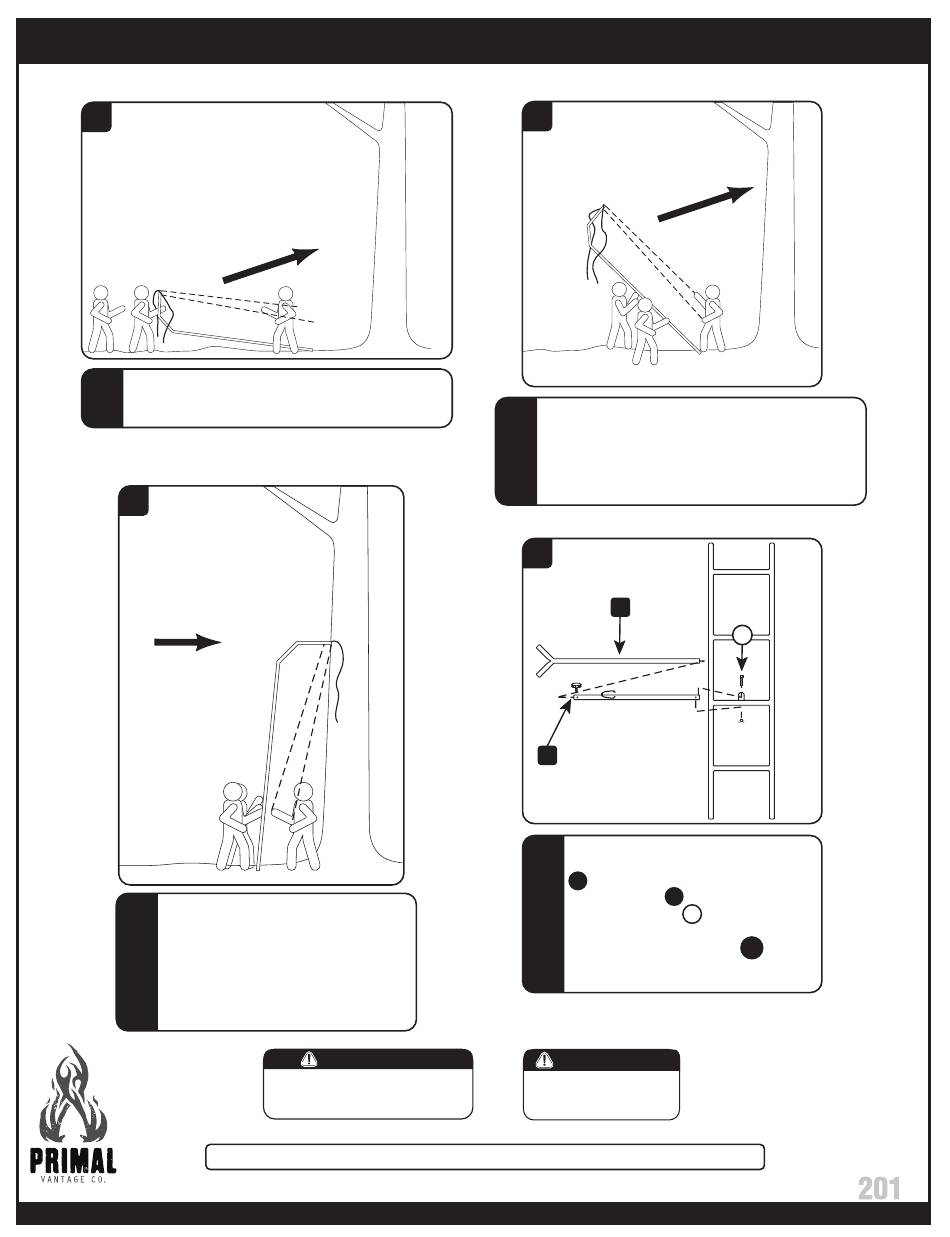 PRIMAL
VANTAGE CO.

201